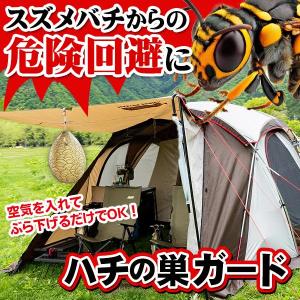 スズメバチからの
危険回避に

空気を入れて
ぶら下げるだけでOK！

ハチの巣ガード